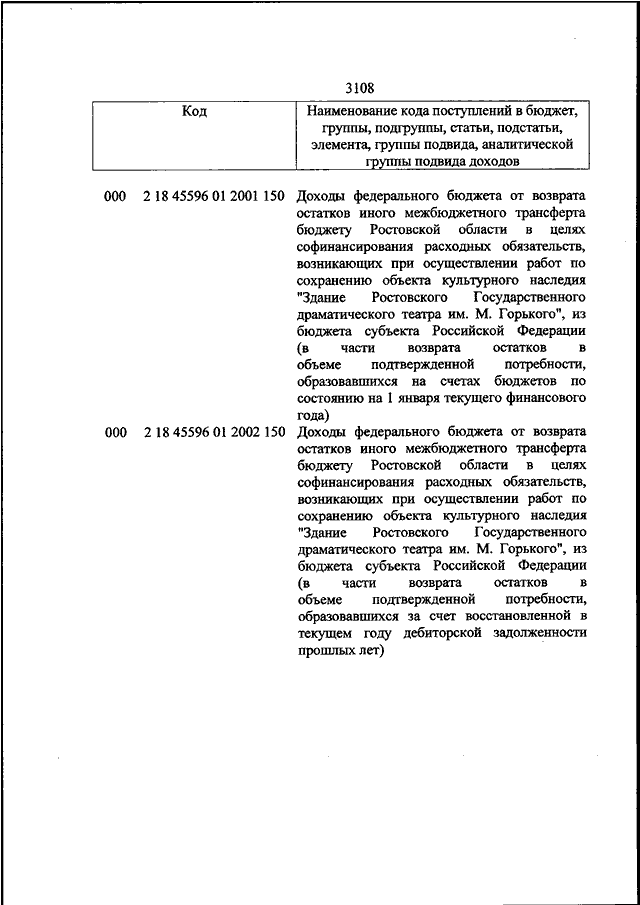 3108

| Код | Наименование кода поступлений в бюджет, группы, подгруппы, статьи, подстатьи, элемента, группы подвида, аналитической группы подвида доходов |
|---|---|
| 000 2 18 45596 01 2001 150 | Доходы федерального бюджета от возврата остатков иного межбюджетного трансферта бюджету Ростовской области в целях софинансирования расходных обязательств, возникающих при осуществлении работ по сохранению объекта культурного наследия "Здание Ростовского Государственного драматического театра им. М. Горького", из бюджета субъекта Российской Федерации (в части возврата остатков в объеме подтвержденной потребности, образовавшихся на счетах бюджетов по состоянию на 1 января текущего финансового года) |
| 000 2 18 45596 01 2002 150 | Доходы федерального бюджета от возврата остатков иного межбюджетного трансферта бюджету Ростовской области в целях софинансирования расходных обязательств, возникающих при осуществлении работ по сохранению объекта культурного наследия "Здание Ростовского Государственного драматического театра им. М. Горького", из бюджета субъекта Российской Федерации (в части возврата остатков в объеме подтвержденной потребности, образовавшихся за счет восстановленной в текущем году дебиторской задолженности прошлых лет) |